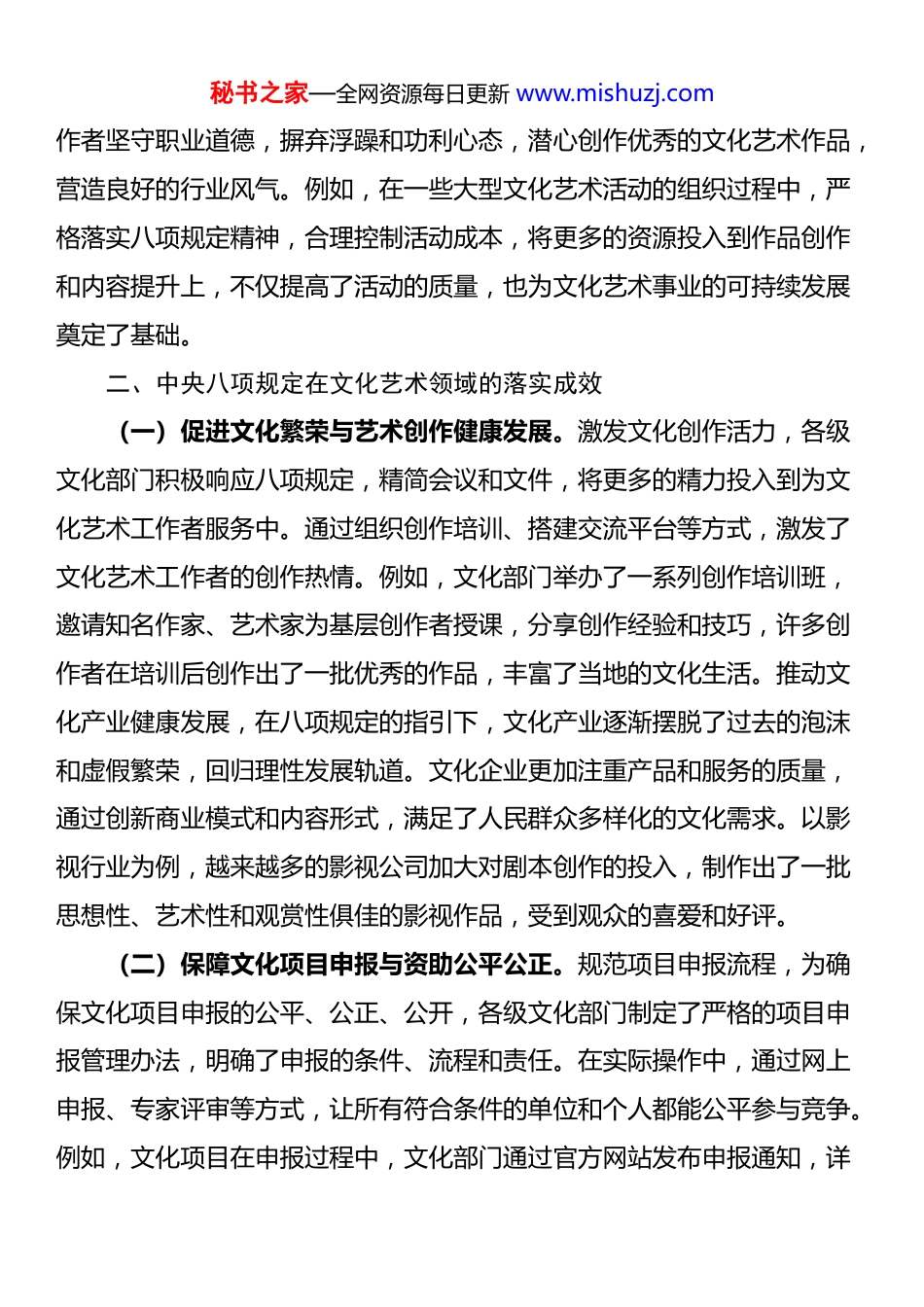 秘书之家—全网资源每日更新 www.mishuzj.com

作者坚守职业道德，摒弃浮躁和功利心态，潜心创作优秀的文化艺术作品，营造良好的行业风气。例如，在一些大型文化艺术活动的组织过程中，严格落实八项规定精神，合理控制活动成本，将更多的资源投入到作品创作和内容提升上，不仅提高了活动的质量，也为文化艺术事业的可持续发展奠定了基础。

二、中央八项规定在文化艺术领域的落实成效

（一）促进文化繁荣与艺术创作健康发展。激发文化创作活力，各级文化部门积极响应八项规定，精简会议和文件，将更多的精力投入到为文化艺术工作者服务中。通过组织创作培训、搭建交流平台等方式，激发了文化艺术工作者的创作热情。例如，文化部门举办了一系列创作培训班，邀请知名作家、艺术家为基层创作者授课，分享创作经验和技巧，许多创作者在培训后创作出了一批优秀的作品，丰富了当地的文化生活。推动文化产业健康发展，在八项规定的指引下，文化产业逐渐摆脱了过去的泡沫和虚假繁荣，回归理性发展轨道。文化企业更加注重产品和服务的质量，通过创新商业模式和内容形式，满足了人民群众多样化的文化需求。以影视行业为例，越来越多的影视公司加大对剧本创作的投入，制作出了一批思想性、艺术性和观赏性俱佳的影视作品，受到观众的喜爱和好评。

（二）保障文化项目申报与资助公平公正。规范项目申报流程，为确保文化项目申报的公平、公正、公开，各级文化部门制定了严格的项目申报管理办法，明确了申报的条件、流程和责任。在实际操作中，通过网上申报、专家评审等方式，让所有符合条件的单位和个人都能公平参与竞争。例如，文化项目在申报过程中，文化部门通过官方网站发布申报通知，详